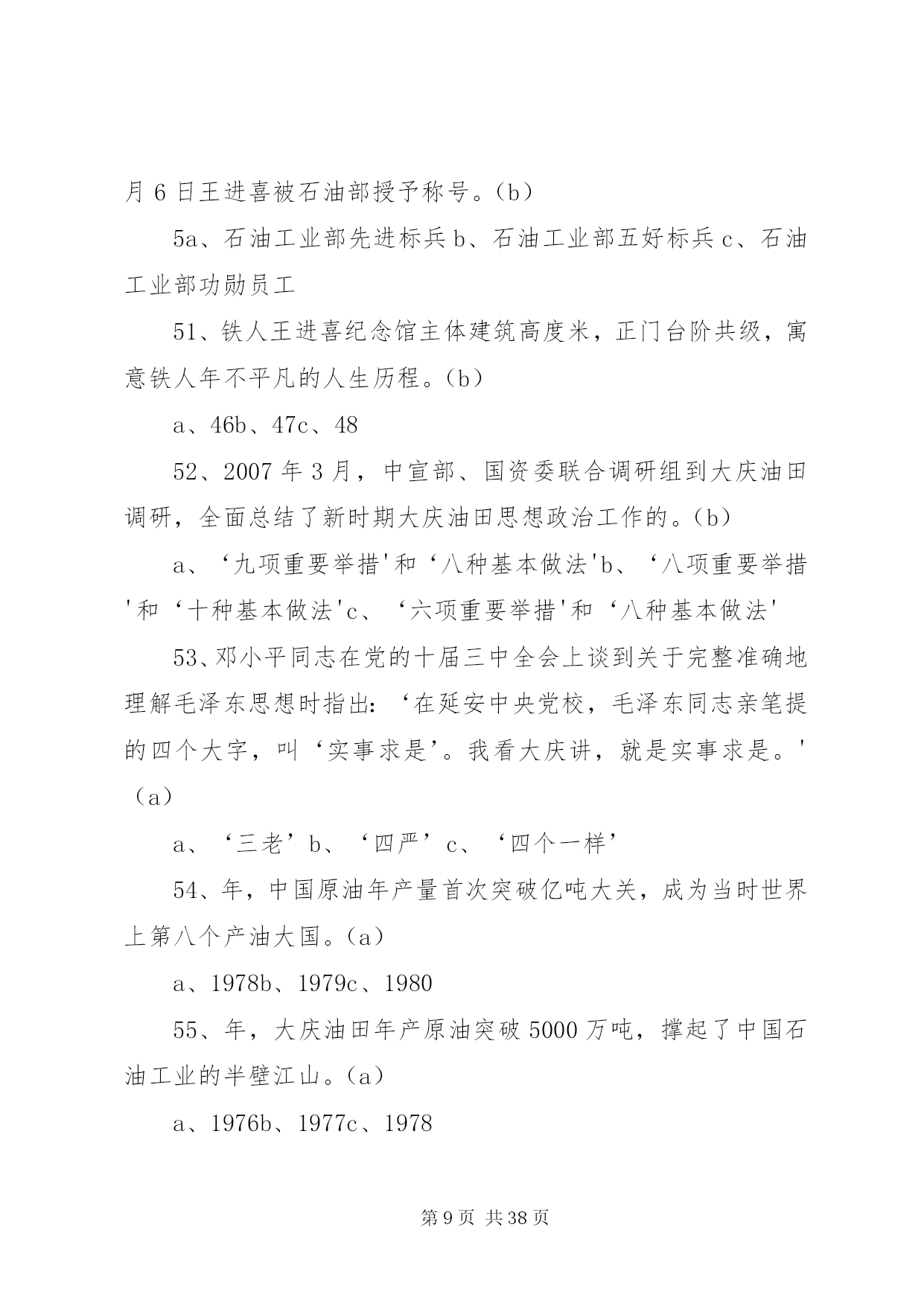 月 6 日王进喜被石油部授予称号。(b)

5a、石油工业部先进标兵 b、石油工业部五好标兵 c、石油工业部功勋员工

51、铁人王进喜纪念馆主体建筑高度米，正门台阶共级，寓意铁人年不平凡的人生历程。(b)

a、46b、47c、48

52、2007 年 3 月，中宣部、国资委联合调研组到大庆油田调研，全面总结了新时期大庆油田思想政治工作的。(b)

a、‘九项重要举措'和‘八种基本做法'b、‘八项重要举措'和‘十种基本做法'c、‘六项重要举措'和‘八种基本做法'

53、邓小平同志在党的十届三中全会上谈到关于完整准确地理解毛泽东思想时指出:‘在延安中央党校，毛泽东同志亲笔提的四个大字，叫‘实事求是’。我看大庆讲，就是实事求是。'(a)

a、‘三老’b、‘四严’c、‘四个一样’

54、年，中国原油年产量首次突破亿吨大关，成为当时世界上第八个产油大国。(a)

a、1978b、1979c、1980

55、年，大庆油田年产原油突破 5000 万吨，撑起了中国石油工业的半壁江山。(a)

a、1976b、1977c、1978

第 9 页 共 38 页